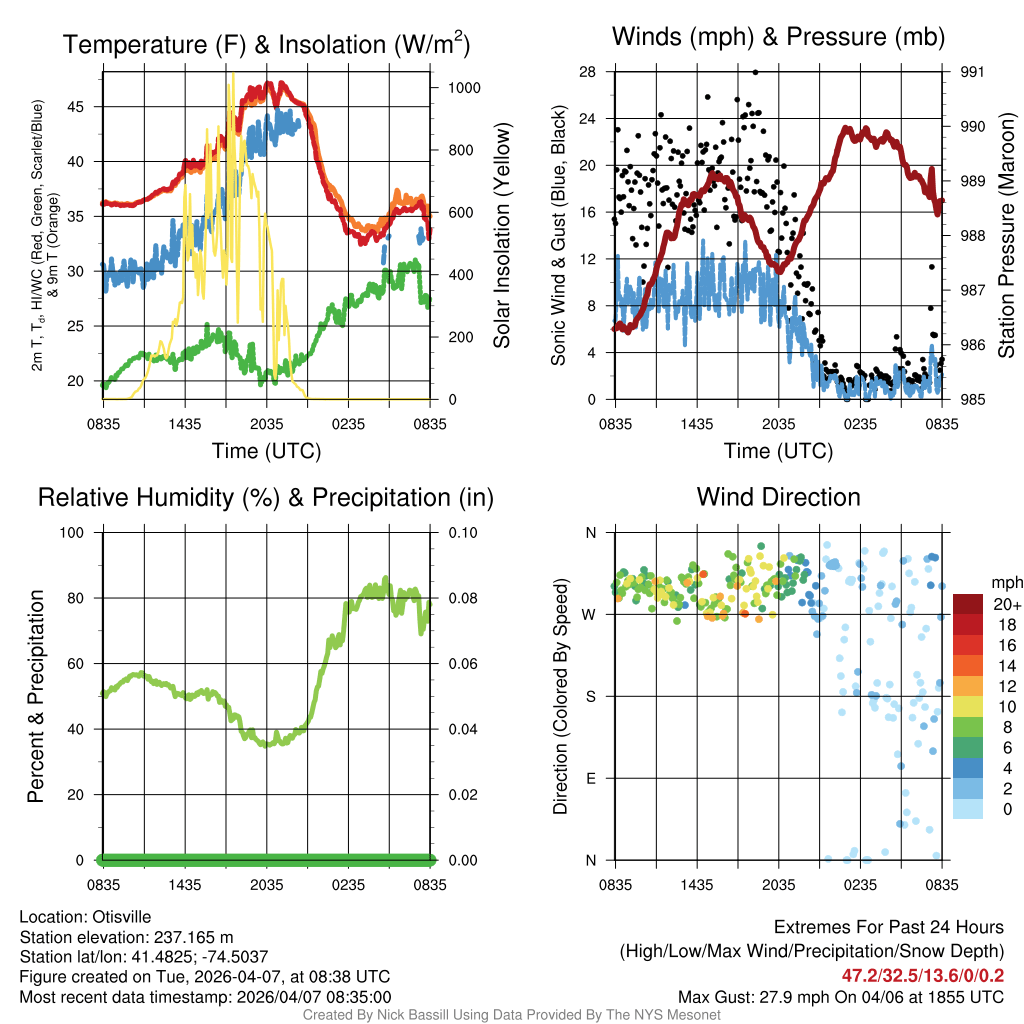 Temperature (F) & Insolation (W/m$^2$)

2m T, T$_d$, HI/WC (Red, Green, Scarlet/Blue) & 9m T (Orange)

45
40
35
30
25
20

1000
800
600
400
200
0

Solar Insolation (Yellow)

0835 1435 2035 0235 0835

Time (UTC)

Winds (mph) & Pressure (mb)

Sonic Wind & Gust (Blue, Black)

28
24
20
16
12
8
4
0

991
990
989
988
987
986
985

Station Pressure (Maroon)

0835 1435 2035 0235 0835

Time (UTC)

Relative Humidity (%) & Precipitation (in)

Percent & Precipitation

100
80
60
40
20
0

0.10
0.08
0.06
0.04
0.02
0.00

0835 1435 2035 0235 0835

Wind Direction

Direction (Colored By Speed)

N
W
S
E
N

0835 1435 2035 0235 0835

mph
20+
18
16
14
12
10
8
6
4
2
0

Location: Otisville
Station elevation: 237.165 m
Station lat/lon: 41.4825; -74.5037
Figure created on Tue, 2026-04-07, at 08:38 UTC
Most recent data timestamp: 2026/04/07 08:35:00

Extremes For Past 24 Hours
(High/Low/Max Wind/Precipitation/Snow Depth)
47.2/32.5/13.6/0/0.2
Max Gust: 27.9 mph On 04/06 at 1855 UTC

Created By Nick Bassill Using Data Provided By The NYS Mesonet